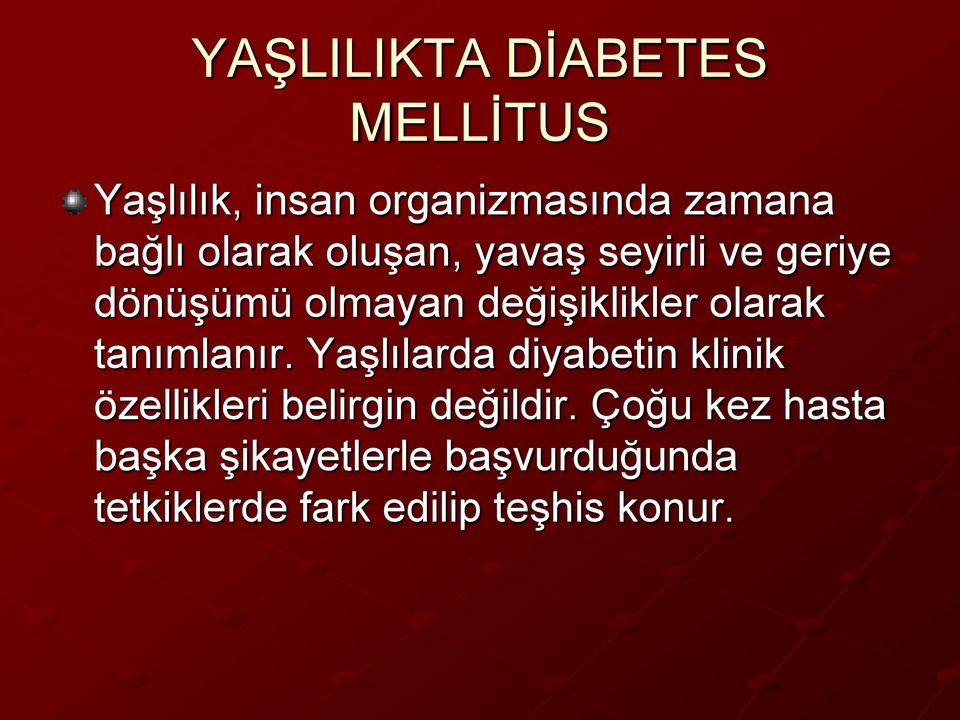 YAŞLILIKTA DİABETES MELLİTUS

Yaşlılık, insan organizmasında zamana bağlı olarak oluşan, yavaş seyirli ve geriye dönüşümü olmayan değişiklikler olarak tanımlanır. Yaşlılarda diyabetin klinik özellikleri belirgin değildir. Çoğu kez hasta başka şikayetlerle başvurduğunda tetkiklerde fark edilip teşhis konur.